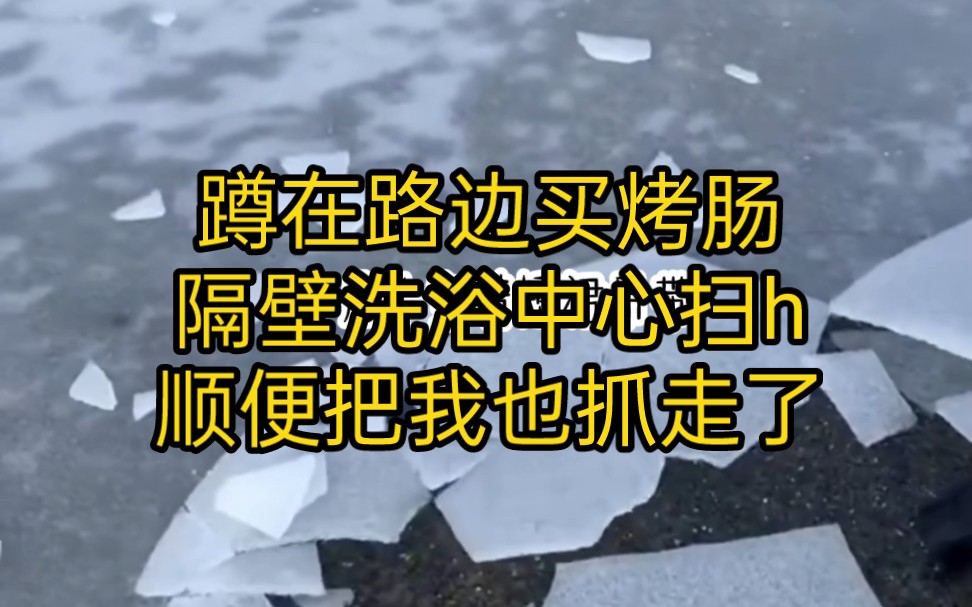 蹲在路边买烤肠
隔壁洗浴中心扫h
顺便把我也抓走了